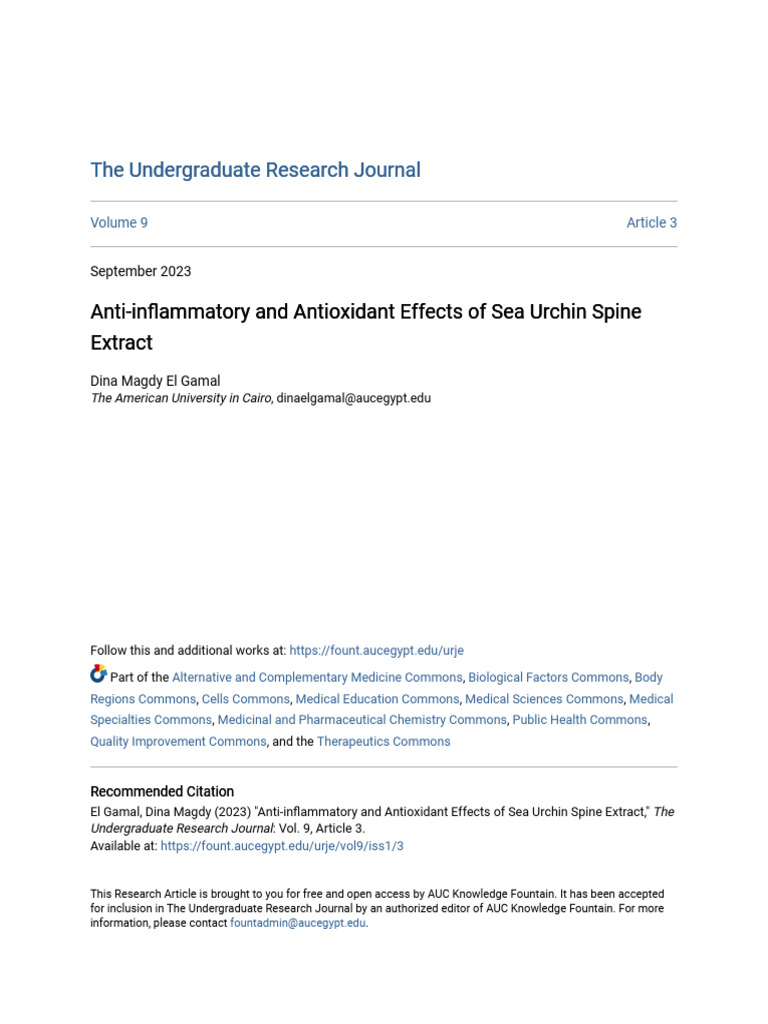 The Undergraduate Research Journal

Volume 9

Article 3

September 2023

Anti-inflammatory and Antioxidant Effects of Sea Urchin Spine Extract

Dina Magdy El Gamal
The American University in Cairo, dinaelgamal@aucegypt.edu

Follow this and additional works at: https://fount.aucegypt.edu/urje

Part of the Alternative and Complementary Medicine Commons, Biological Factors Commons, Body Regions Commons, Cells Commons, Medical Education Commons, Medical Sciences Commons, Medical Specialties Commons, Medicinal and Pharmaceutical Chemistry Commons, Public Health Commons, Quality Improvement Commons, and the Therapeutics Commons

Recommended Citation
El Gamal, Dina Magdy (2023) "Anti-inflammatory and Antioxidant Effects of Sea Urchin Spine Extract," The Undergraduate Research Journal: Vol. 9, Article 3.
Available at: https://fount.aucegypt.edu/urje/vol9/iss1/3

This Research Article is brought to you for free and open access by AUC Knowledge Fountain. It has been accepted for inclusion in The Undergraduate Research Journal by an authorized editor of AUC Knowledge Fountain. For more information, please contact fountadmin@aucegypt.edu.